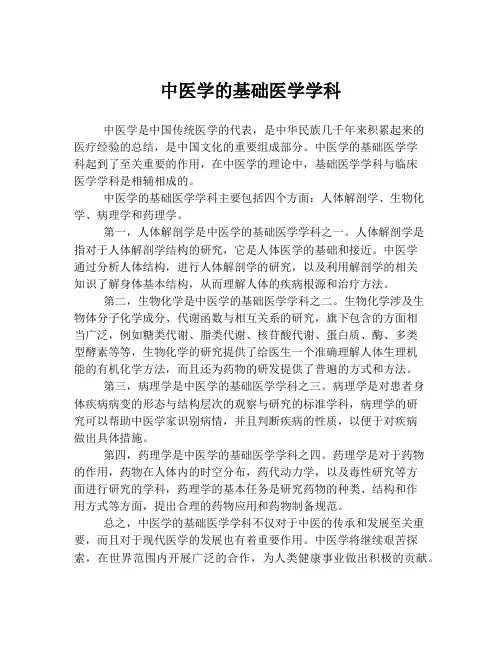 中医学的基础医学学科

中医学是中国传统医学的代表，是中华民族几千年来积累起来的医疗经验的总结，是中国文化的重要组成部分。中医学的基础医学学科起到了至关重要的作用，在中医学的理论中，基础医学学科与临床医学学科是相辅相成的。

中医学的基础医学学科主要包括四个方面：人体解剖学、生物化学、病理学和药理学。

第一，人体解剖学是中医学的基础医学学科之一。人体解剖学是指对于人体解剖学结构的研究，它是人体医学的基础和接近。中医学通过分析人体结构，进行人体解剖学的研究，以及利用解剖学的相关知识了解身体基本结构，从而理解人体的疾病根源和治疗方法。

第二，生物化学是中医学的基础医学学科之二。生物化学涉及生物体分子化学成分、代谢函数与相互关系的研究，旗下包含的方面相当广泛，例如糖类代谢、脂类代谢、核苷酸代谢、蛋白质、酶、多类型酵素等等，生物化学的研究提供了给医生一个准确理解人体生理机能的有机化学方法，而且还为药物的研发提供了普遍的方式和方法。

第三，病理学是中医学的基础医学学科之三。病理学是对患者身体疾病病变的形态与结构层次的观察与研究的标准学科，病理学的研究可以帮助中医学家识别病情，并且判断疾病的性质，以便于对疾病做出具体措施。

第四，药理学是中医学的基础医学学科之四。药理学是对于药物的作用，药物在人体内的时空分布，药代动力学，以及毒性研究等方面进行研究的学科，药理学的基本任务是研究药物的种类、结构和作用方式等方面，提出合理的药物应用和药物制备规范。

总之，中医学的基础医学学科不仅对于中医的传承和发展至关重要，而且对于现代医学的发展也有着重要作用。中医学将继续艰苦探索，在世界范围内开展广泛的合作，为人类健康事业做出积极的贡献。